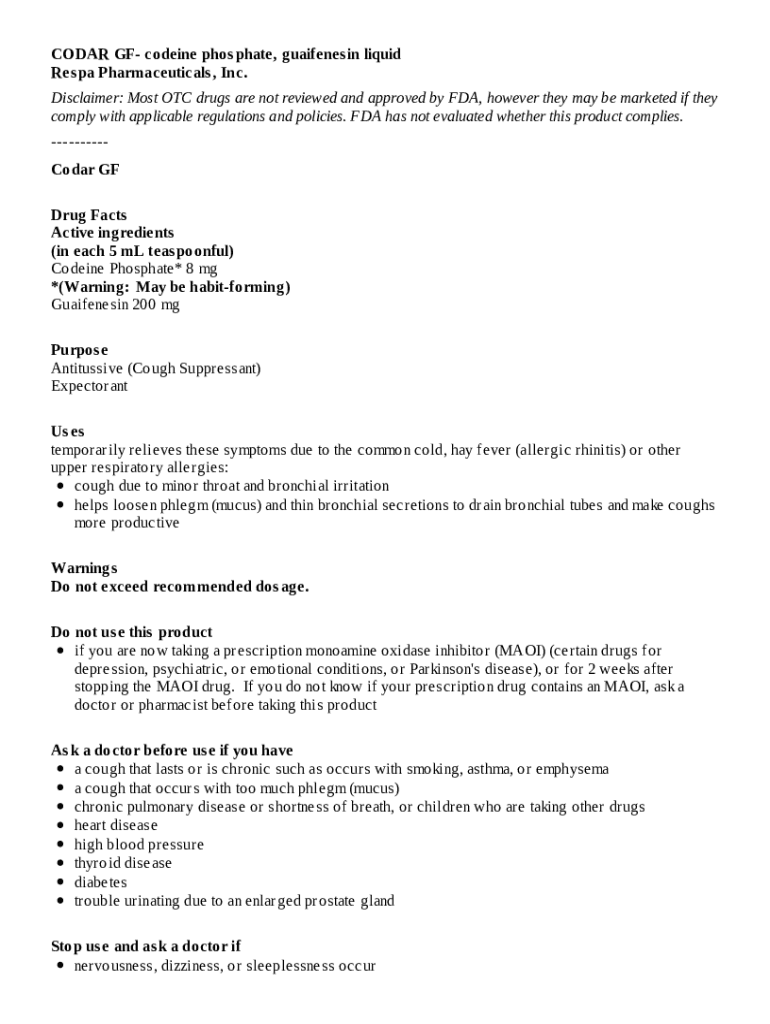 CODAR GF- codeine phosphate, guaifenesin liquid
Respa Pharmaceuticals, Inc.

Disclaimer: Most OTC drugs are not reviewed and approved by FDA, however they may be marketed if they comply with applicable regulations and policies. FDA has not evaluated whether this product complies.

----------

Codar GF

Drug Facts
Active ingredients
(in each 5 mL teaspoonful)
Codeine Phosphate* 8 mg
*(Warning: May be habit-forming)
Guaifenesin 200 mg

Purpose
Antitussive (Cough Suppressant)
Expectorant

Uses
temporarily relieves these symptoms due to the common cold, hay fever (allergic rhinitis) or other upper respiratory allergies:
• cough due to minor throat and bronchial irritation
• helps loosen phlegm (mucus) and thin bronchial secretions to drain bronchial tubes and make coughs more productive

Warnings
Do not exceed recommended dosage.

Do not use this product
• if you are now taking a prescription monoamine oxidase inhibitor (MAOI) (certain drugs for depression, psychiatric, or emotional conditions, or Parkinson's disease), or for 2 weeks after stopping the MAOI drug. If you do not know if your prescription drug contains an MAOI, ask a doctor or pharmacist before taking this product

Ask a doctor before use if you have
• a cough that lasts or is chronic such as occurs with smoking, asthma, or emphysema
• a cough that occurs with too much phlegm (mucus)
• chronic pulmonary disease or shortness of breath, or children who are taking other drugs
• heart disease
• high blood pressure
• thyroid disease
• diabetes
• trouble urinating due to an enlarged prostate gland

Stop use and ask a doctor if
• nervousness, dizziness, or sleeplessness occur